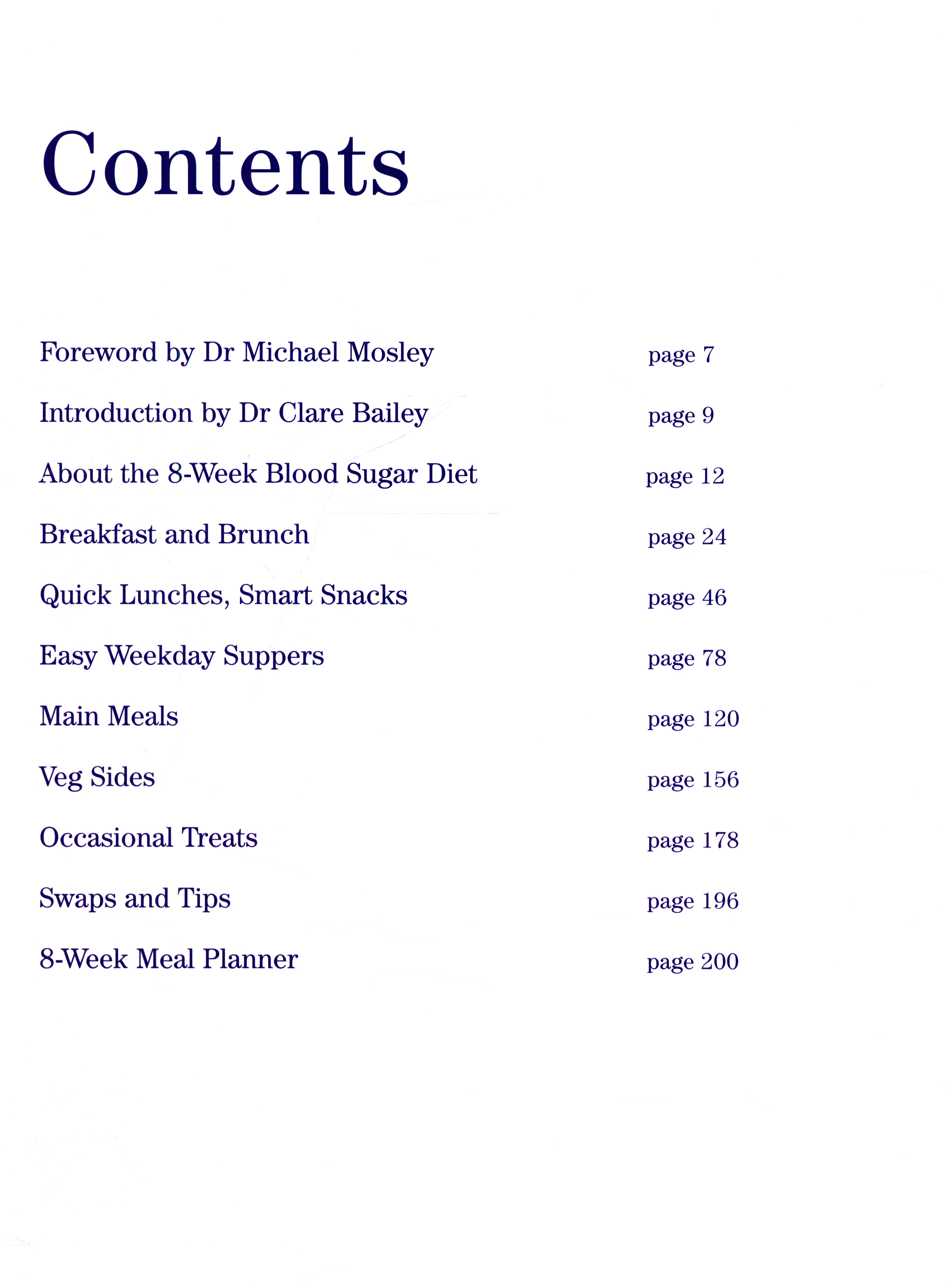 Contents

Foreword by Dr Michael Mosley page 7

Introduction by Dr Clare Bailey page 9

About the 8-Week Blood Sugar Diet page 12

Breakfast and Brunch page 24

Quick Lunches, Smart Snacks page 46

Easy Weekday Suppers page 78

Main Meals page 120

Veg Sides page 156

Occasional Treats page 178

Swaps and Tips page 196

8-Week Meal Planner page 200